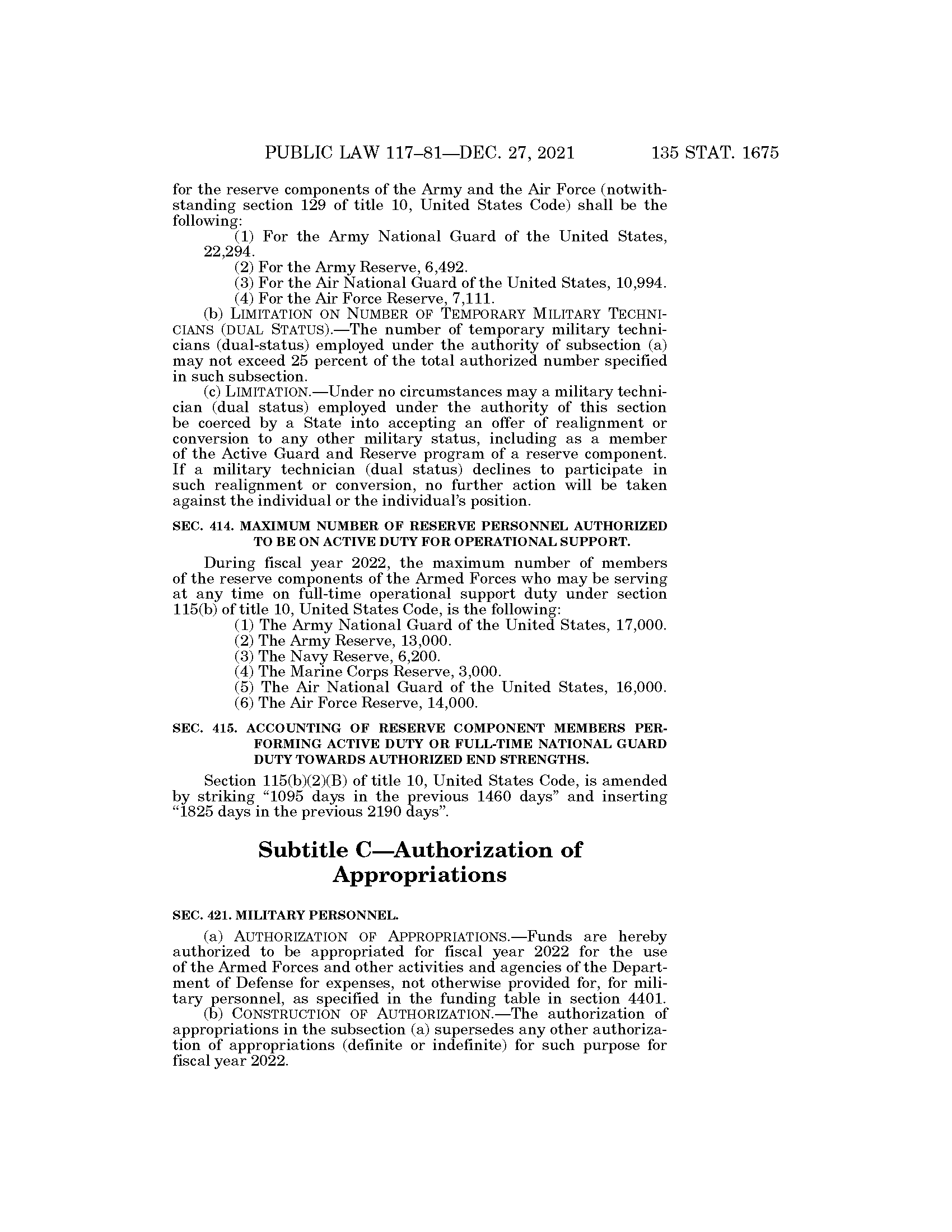 PUBLIC LAW 117–81—DEC. 27, 2021 135 STAT. 1675

for the reserve components of the Army and the Air Force (notwithstanding section 129 of title 10, United States Code) shall be the following:

(1) For the Army National Guard of the United States, 22,294.

(2) For the Army Reserve, 6,492.

(3) For the Air National Guard of the United States, 10,994.

(4) For the Air Force Reserve, 7,111.

(b) LIMITATION ON NUMBER OF TEMPORARY MILITARY TECHNICIANS (DUAL STATUS).—The number of temporary military technicians (dual-status) employed under the authority of subsection (a) may not exceed 25 percent of the total authorized number specified in such subsection.

(c) LIMITATION.—Under no circumstances may a military technician (dual status) employed under the authority of this section be coerced by a State into accepting an offer of realignment or conversion to any other military status, including as a member of the Active Guard and Reserve program of a reserve component. If a military technician (dual status) declines to participate in such realignment or conversion, no further action will be taken against the individual or the individual's position.

SEC. 414. MAXIMUM NUMBER OF RESERVE PERSONNEL AUTHORIZED TO BE ON ACTIVE DUTY FOR OPERATIONAL SUPPORT.

During fiscal year 2022, the maximum number of members of the reserve components of the Armed Forces who may be serving at any time on full-time operational support duty under section 115(b) of title 10, United States Code, is the following:

(1) The Army National Guard of the United States, 17,000.

(2) The Army Reserve, 13,000.

(3) The Navy Reserve, 6,200.

(4) The Marine Corps Reserve, 3,000.

(5) The Air National Guard of the United States, 16,000.

(6) The Air Force Reserve, 14,000.

SEC. 415. ACCOUNTING OF RESERVE COMPONENT MEMBERS PERFORMING ACTIVE DUTY OR FULL-TIME NATIONAL GUARD DUTY TOWARDS AUTHORIZED END STRENGTHS.

Section 115(b)(2)(B) of title 10, United States Code, is amended by striking "1095 days in the previous 1460 days" and inserting "1825 days in the previous 2190 days".

Subtitle C—Authorization of Appropriations

SEC. 421. MILITARY PERSONNEL.

(a) AUTHORIZATION OF APPROPRIATIONS.—Funds are hereby authorized to be appropriated for fiscal year 2022 for the use of the Armed Forces and other activities and agencies of the Department of Defense for expenses, not otherwise provided for, for military personnel, as specified in the funding table in section 4401.

(b) CONSTRUCTION OF AUTHORIZATION.—The authorization of appropriations in the subsection (a) supersedes any other authorization of appropriations (definite or indefinite) for such purpose for fiscal year 2022.